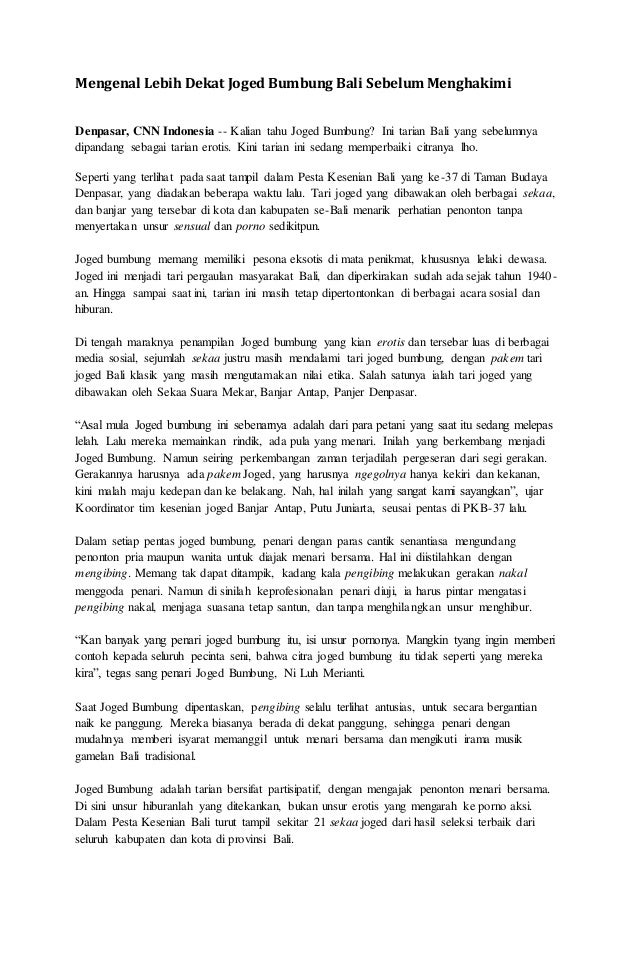 Mengenal Lebih Dekat Joged Bumbung Bali Sebelum Menghakimi

Denpasar, CNN Indonesia -- Kalian tahu Joged Bumbung? Ini tarian Bali yang sebelumnya dipandang sebagai tarian erotis. Kini tarian ini sedang memperbaiki citranya lho.

Seperti yang terlihat pada saat tampil dalam Pesta Kesenian Bali yang ke-37 di Taman Budaya Denpasar, yang diadakan beberapa waktu lalu. Tari joged yang dibawakan oleh berbagai sekaa, dan banjar yang tersebar di kota dan kabupaten se-Bali menarik perhatian penonton tanpa menyertakan unsur sensual dan porno sedikitpun.

Joged bumbung memang memiliki pesona eksotis di mata penikmat, khususnya lelaki dewasa. Joged ini menjadi tari pergaulan masyarakat Bali, dan diperkirakan sudah ada sejak tahun 1940-an. Hingga sampai saat ini, tarian ini masih tetap dipertontonkan di berbagai acara sosial dan hiburan.

Di tengah maraknya penampilan Joged bumbung yang kian erotis dan tersebar luas di berbagai media sosial, sejumlah sekaa justru masih mendalami tari joged bumbung, dengan pakem tari joged Bali klasik yang masih mengutamakan nilai etika. Salah satunya ialah tari joged yang dibawakan oleh Sekaa Suara Mekar, Banjar Antap, Panjer Denpasar.

“Asal mula Joged bumbung ini sebenarnya adalah dari para petani yang saat itu sedang melepas lelah. Lalu mereka memainkan rindik, ada pula yang menari. Inilah yang berkembang menjadi Joged Bumbung. Namun seiring perkembangan zaman terjadilah pergeseran dari segi gerakan. Gerakannya harusnya ada pakem Joged, yang harusnya ngegolnya hanya kekiri dan kekanan, kini malah maju kedepan dan ke belakang. Nah, hal inilah yang sangat kami sayangkan”, ujar Koordinator tim kesenian joged Banjar Antap, Putu Juniarta, seusai pentas di PKB-37 lalu.

Dalam setiap pentas joged bumbung, penari dengan paras cantik senantiasa mengundang penonton pria maupun wanita untuk diajak menari bersama. Hal ini diistilahkan dengan mengibing. Memang tak dapat ditampik, kadang kala pengibing melakukan gerakan nakal menggoda penari. Namun di sinilah keprofesionalan penari diuji, ia harus pintar mengatasi pengibing nakal, menjaga suasana tetap santun, dan tanpa menghilangkan unsur menghibur.

“Kan banyak yang penari joged bumbung itu, isi unsur pornonya. Mangkin tyang ingin memberi contoh kepada seluruh pecinta seni, bahwa citra joged bumbung itu tidak seperti yang mereka kira”, tegas sang penari Joged Bumbung, Ni Luh Merianti.

Saat Joged Bumbung dipentaskan, pengibing selalu terlihat antusias, untuk secara bergantian naik ke panggung. Mereka biasanya berada di dekat panggung, sehingga penari dengan mudahnya memberi isyarat memanggil untuk menari bersama dan mengikuti irama musik gamelan Bali tradisional.

Joged Bumbung adalah tarian bersifat partisipatif, dengan mengajak penonton menari bersama. Di sini unsur hiburanlah yang ditekankan, bukan unsur erotis yang mengarah ke porno aksi. Dalam Pesta Kesenian Bali turut tampil sekitar 21 sekaa joged dari hasil seleksi terbaik dari seluruh kabupaten dan kota di provinsi Bali.